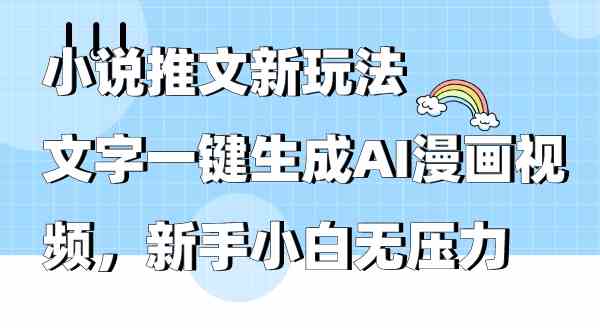 小说推文新玩法
文字一键生成AI漫画视频，新手小白无压力